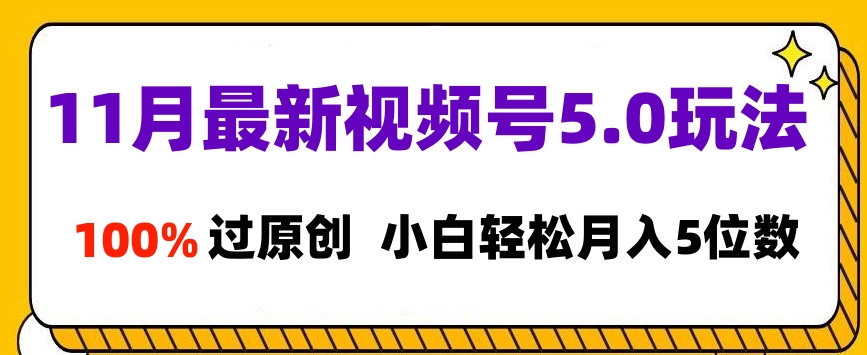 11月最新视频号5.0玩法

100% 过原创 小白轻松月入5位数